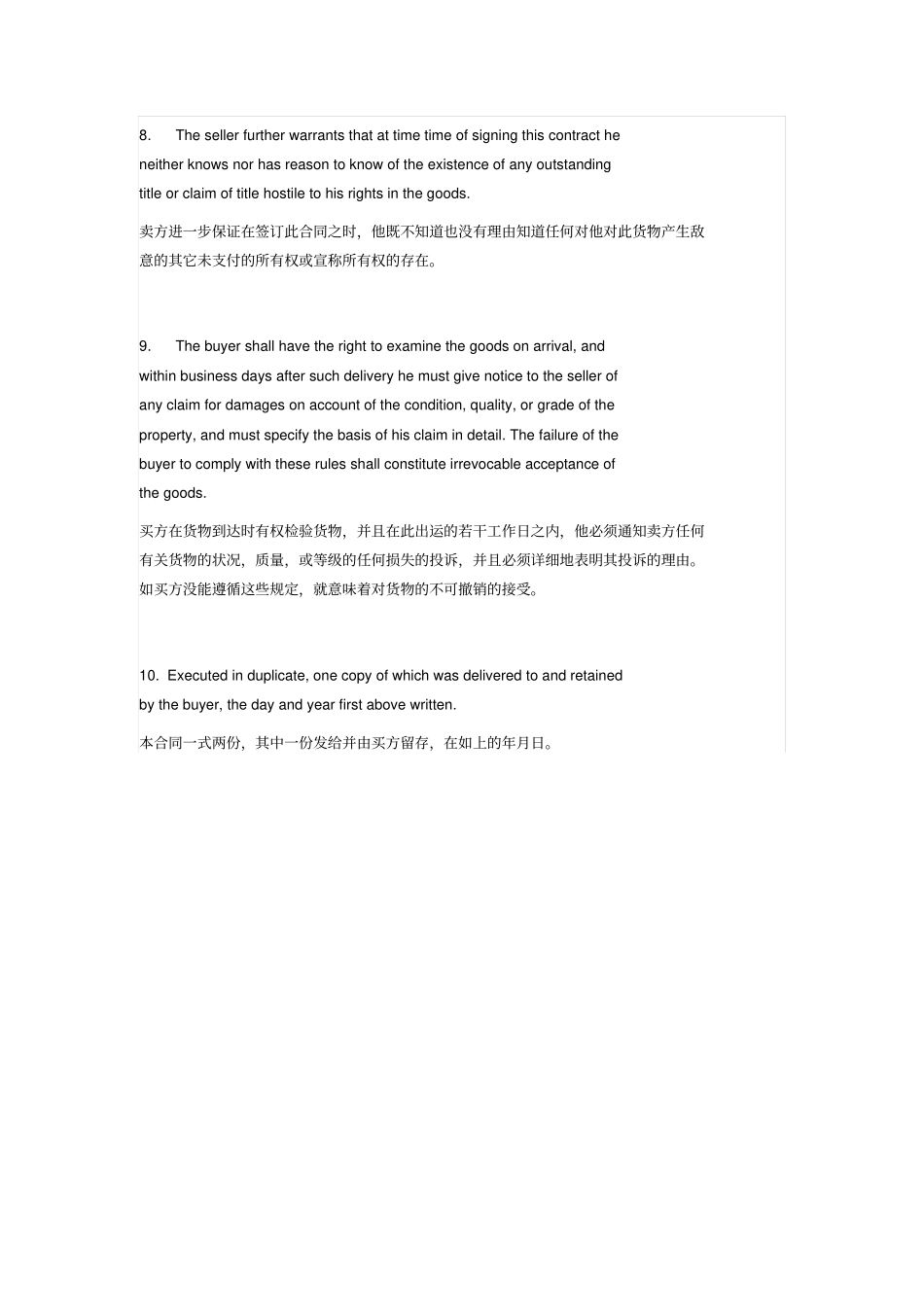 8. The seller further warrants that at time time of signing this contract he neither knows nor has reason to know of the existence of any outstanding title or claim of title hostile to his rights in the goods.

卖方进一步保证在签订此合同之时，他既不知道也没有理由知道任何对他对此货物产生敌意的其它未支付的所有权或宣称所有权的存在。

9. The buyer shall have the right to examine the goods on arrival, and within business days after such delivery he must give notice to the seller of any claim for damages on account of the condition, quality, or grade of the property, and must specify the basis of his claim in detail. The failure of the buyer to comply with these rules shall constitute irrevocable acceptance of the goods.

买方在货物到达时有权检验货物，并且在此出运的若干工作日之内，他必须通知卖方任何有关货物的状况，质量，或等级的任何损失的投诉，并且必须详细地表明其投诉的理由。如买方没能遵循这些规定，就意味着对货物的不可撤销的接受。

10. Executed in duplicate, one copy of which was delivered to and retained by the buyer, the day and year first above written.

本合同一式两份，其中一份发给并由买方留存，在如上的年月日。